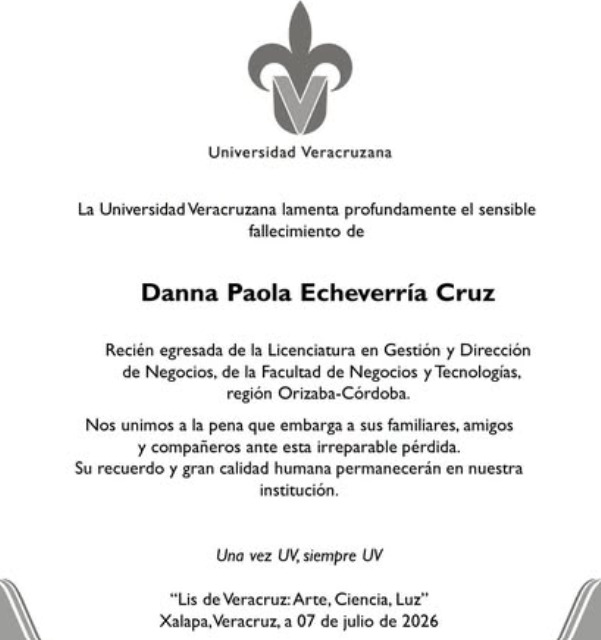 Universidad Veracruzana

La Universidad Veracruzana lamenta profundamente el sensible fallecimiento de

Danna Paola Echeverría Cruz

Recién egresada de la Licenciatura en Gestión y Dirección de Negocios, de la Facultad de Negocios y Tecnologías, región Orizaba-Córdoba.

Nos unimos a la pena que embarga a sus familiares, amigos y compañeros ante esta irreparable pérdida.
Su recuerdo y gran calidad humana permanecerán en nuestra institución.

Una vez UV, siempre UV

"Lis de Veracruz: Arte, Ciencia, Luz"
Xalapa, Veracruz, a 07 de julio de 2026